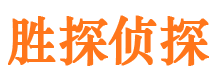 胜探侦探